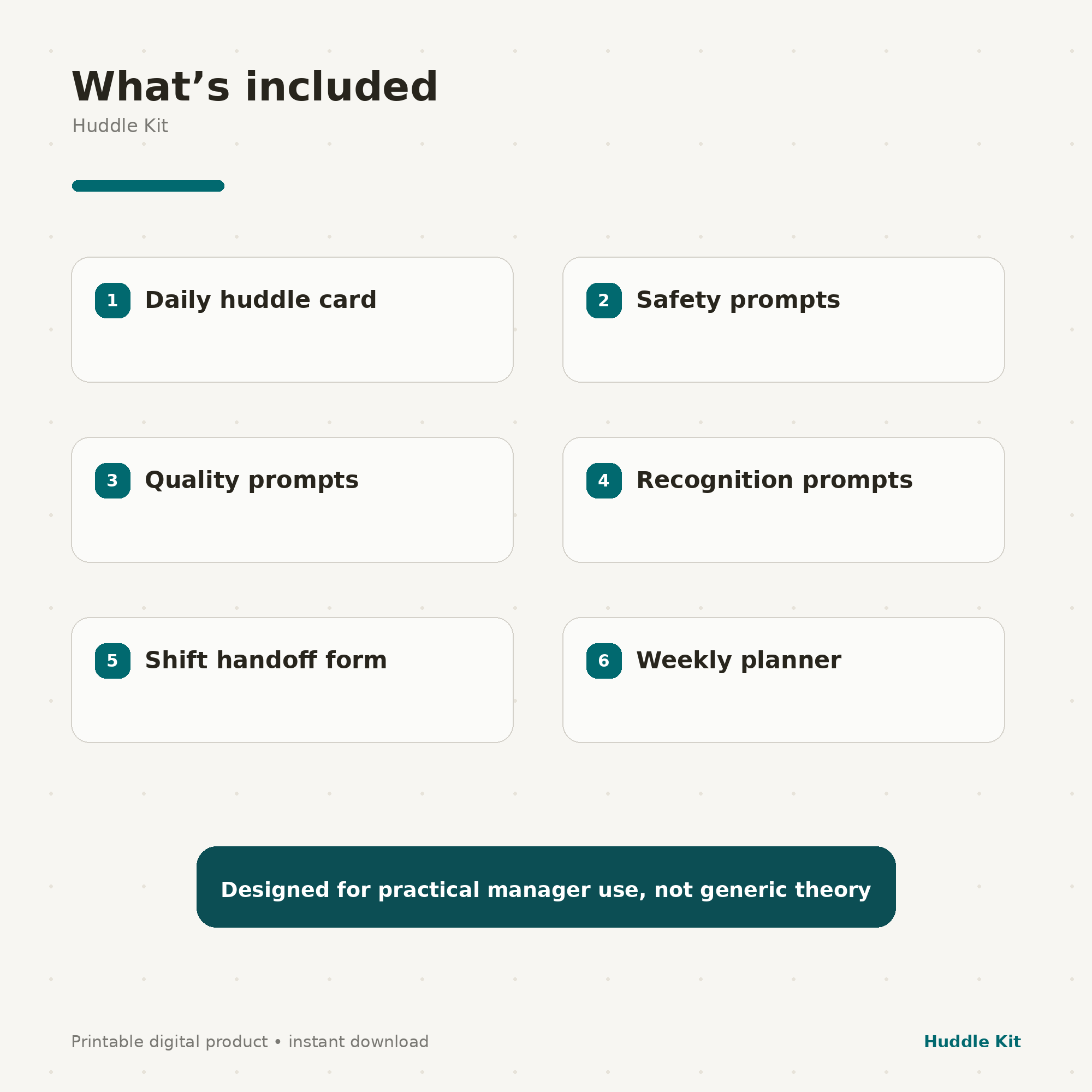 What’s included
Huddle Kit

1 Daily huddle card

2 Safety prompts

3 Quality prompts

4 Recognition prompts

5 Shift handoff form

6 Weekly planner

Designed for practical manager use, not generic theory

Printable digital product • instant download

Huddle Kit